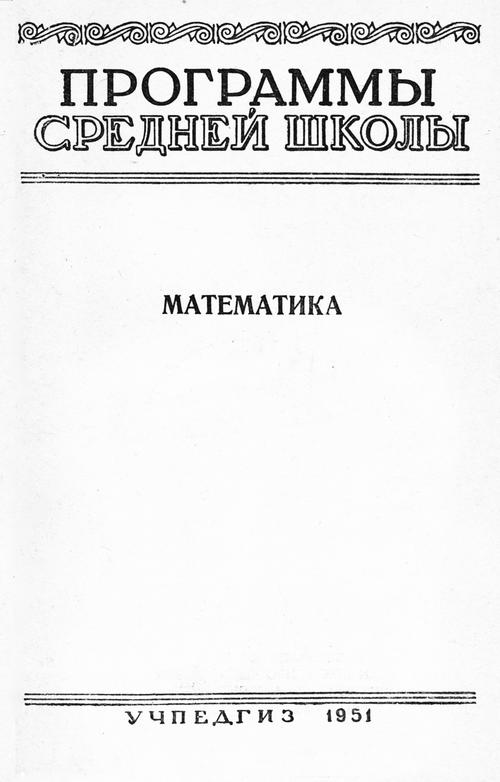 ПРОГРАММЫ
СРЕДНЕЙ ШКОЛЫ

МАТЕМАТИКА

УЧПЕДГИЗ 1951